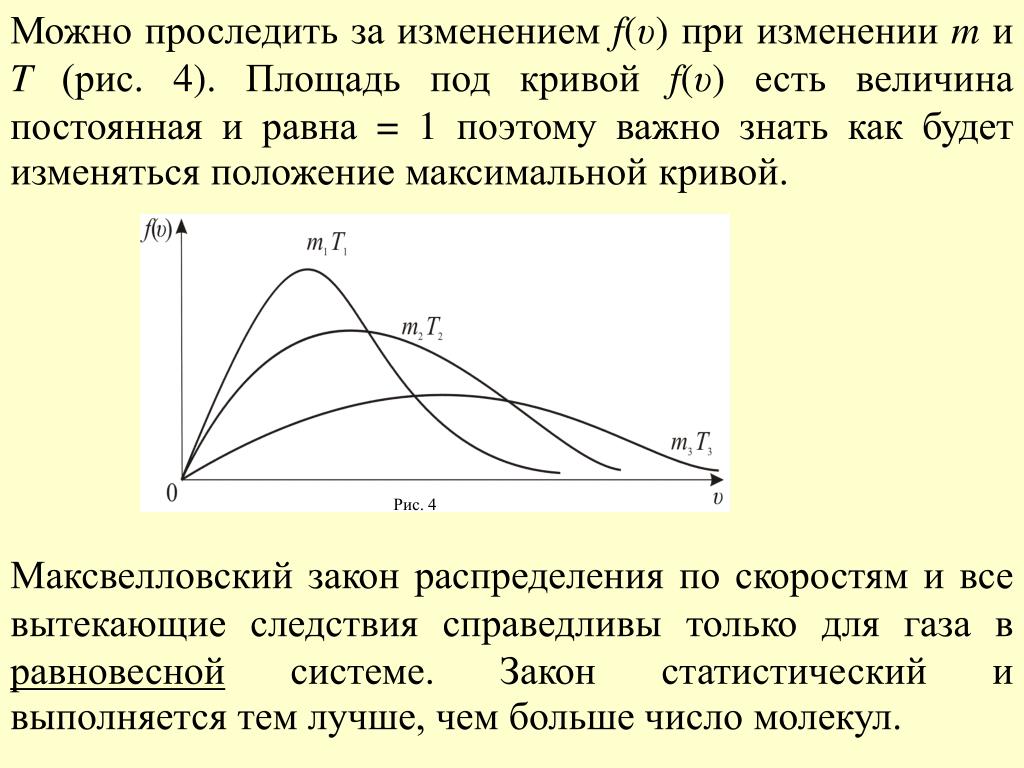 Можно проследить за изменением $f(v)$ при изменении $m$ и $T$ (рис. 4). Площадь под кривой $f(v)$ есть величина постоянная и равна = 1 поэтому важно знать как будет изменяться положение максимальной кривой.

$f(v)$

$m_1 T_1$

$m_2 T_2$

$m_3 T_3$

0

$v$

Рис. 4

Максвелловский закон распределения по скоростям и все вытекающие следствия справедливы только для газа в равновесной системе. Закон статистический и выполняется тем лучше, чем больше число молекул.